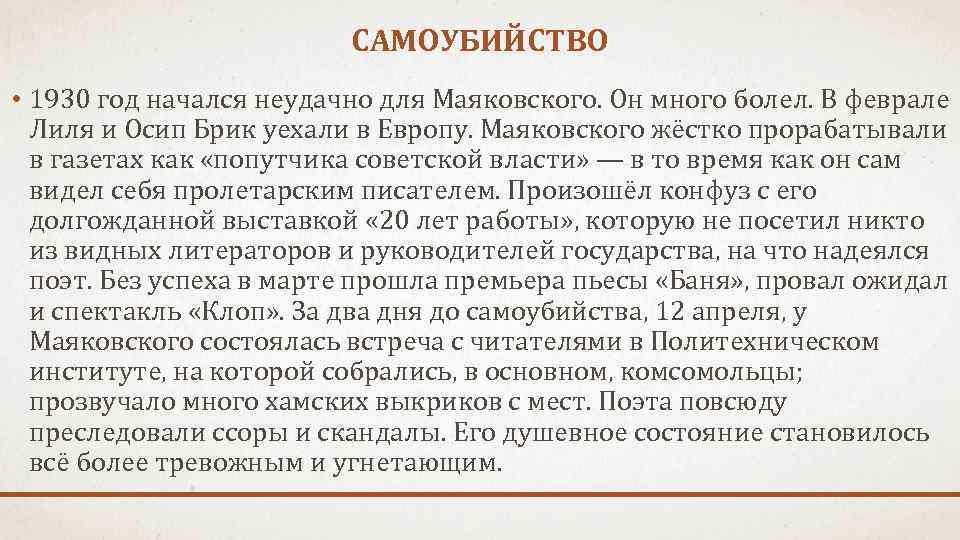 САМОУБИЙСТВО

• 1930 год начался неудачно для Маяковского. Он много болел. В феврале Лиля и Осип Брик уехали в Европу. Маяковского жёстко прорабатывали в газетах как «попутчика советской власти» — в то время как он сам видел себя пролетарским писателем. Произошёл конфуз с его долгожданной выставкой «20 лет работы», которую не посетил никто из видных литераторов и руководителей государства, на что надеялся поэт. Без успеха в марте прошла премьера пьесы «Баня», провал ожидал и спектакль «Клоп». За два дня до самоубийства, 12 апреля, у Маяковского состоялась встреча с читателями в Политехническом институте, на которой собрались, в основном, комсомольцы; прозвучало много хамских выкриков с мест. Поэта повсюду преследовали ссоры и скандалы. Его душевное состояние становилось всё более тревожным и угнетающим.